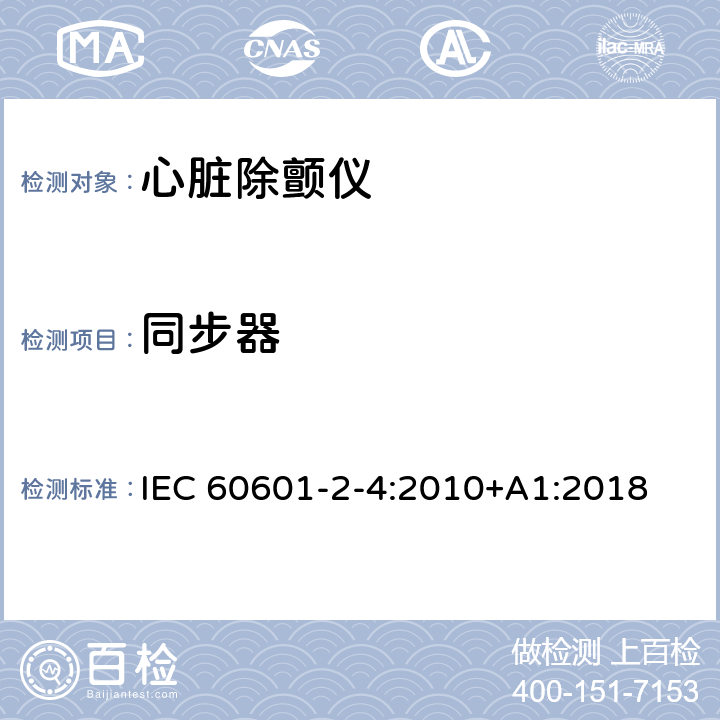 MA CNAS AL ilac-MRA

检测对象： 心脏除颤仪

检测项目： 同步器

检测标准： IEC 60601-2-4:2010+A1:2018

百检
Baijiantest.com

做检测 上百检
400-151-7153